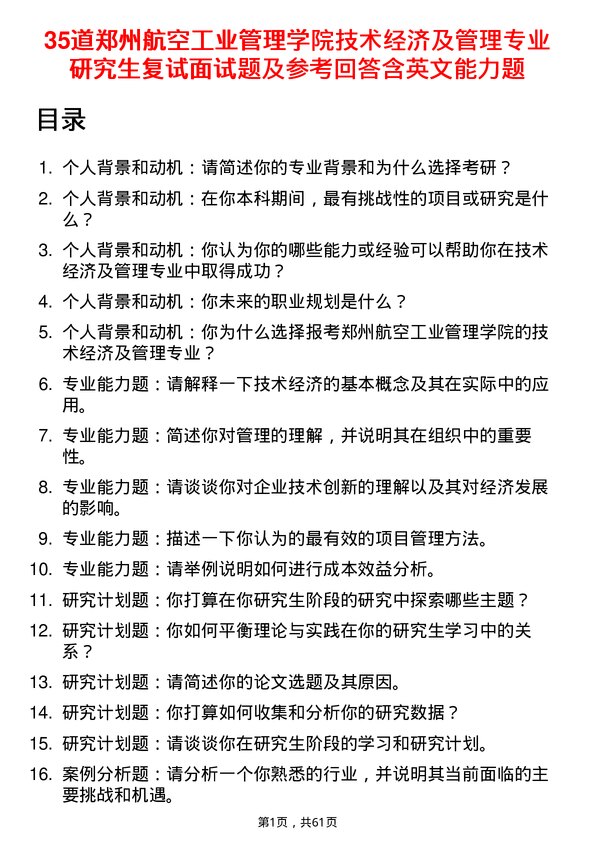 35道郑州航空工业管理学院技术经济及管理专业研究生复试面试题及参考回答含英文能力题

目录

1. 个人背景和动机：请简述你的专业背景和为什么选择考研？
2. 个人背景和动机：在你本科期间，最有挑战性的项目或研究是什么？
3. 个人背景和动机：你认为你的哪些能力或经验可以帮助你在技术经济及管理专业中取得成功？
4. 个人背景和动机：你未来的职业规划是什么？
5. 个人背景和动机：你为什么选择报考郑州航空工业管理学院的技术经济及管理专业？
6. 专业能力题：请解释一下技术经济的基本概念及其在实际中的应用。
7. 专业能力题：简述你对管理的理解，并说明其在组织中的重要性。
8. 专业能力题：请谈谈你对企业技术创新的理解以及其对经济发展的影响。
9. 专业能力题：描述一下你认为的最有效的项目管理方法。
10. 专业能力题：请举例说明如何进行成本效益分析。
11. 研究计划题：你打算在你研究生阶段的研究中探索哪些主题？
12. 研究计划题：你如何平衡理论与实践在你的研究生学习中的关系？
13. 研究计划题：请简述你的论文选题及其原因。
14. 研究计划题：你打算如何收集和分析你的研究数据？
15. 研究计划题：请谈谈你在研究生阶段的学习和研究计划。
16. 案例分析题：请分析一个你熟悉的行业，并说明其当前面临的主要挑战和机遇。

第1页，共61页